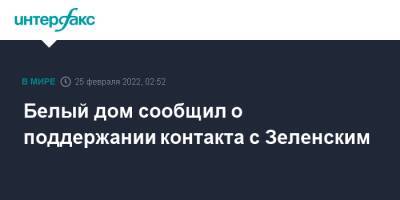 интерфакс

В МИРЕ 25 февраля 2022, 02:52

Белый дом сообщил о поддержании контакта с Зеленским